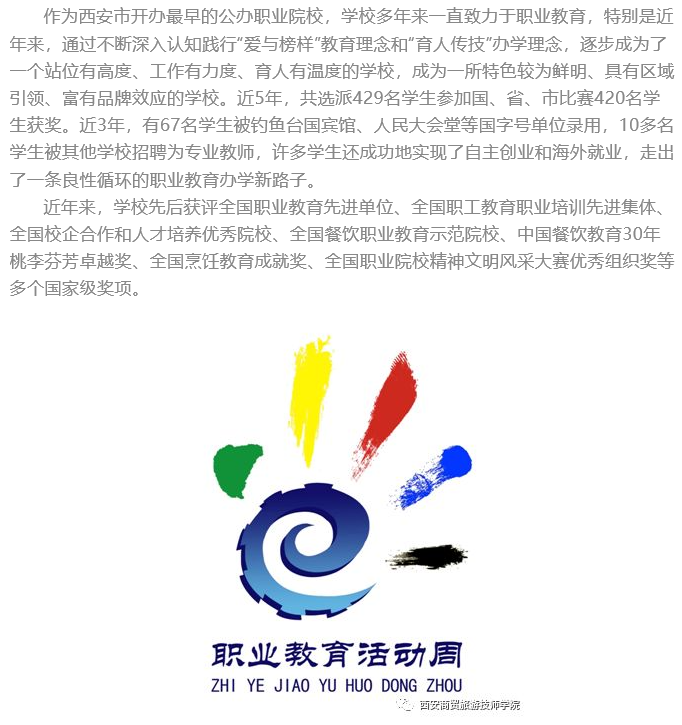 作为西安市开办最早的公办职业院校，学校多年来一直致力于职业教育，特别是近年来，通过不断深入认知践行“爱与榜样”教育理念和“育人传技”办学理念，逐步成为了一个站位有高度、工作有力度、育人有温度的学校，成为一所特色较为鲜明、具有区域引领、富有品牌效应的学校。近5年，共选派429名学生参加国、省、市比赛420名学生获奖。近3年，有67名学生被钓鱼台国宾馆、人民大会堂等国字号单位录用，10多名学生被其他学校招聘为专业教师，许多学生还成功地实现了自主创业和海外就业，走出了一条良性循环的职业教育办学新路子。

近年来，学校先后获评全国职业教育先进单位、全国职工教育职业培训先进集体、全国校企合作和人才培养优秀院校、全国餐饮职业教育示范院校、中国餐饮教育30年桃李芬芳卓越奖、全国烹饪教育成就奖、全国职业院校精神文明风采大赛优秀组织奖等多个国家级奖项。

职业教育活动周
ZHI YE JIAO YU HUO DONG ZHOU

西安商贸旅游技师学院